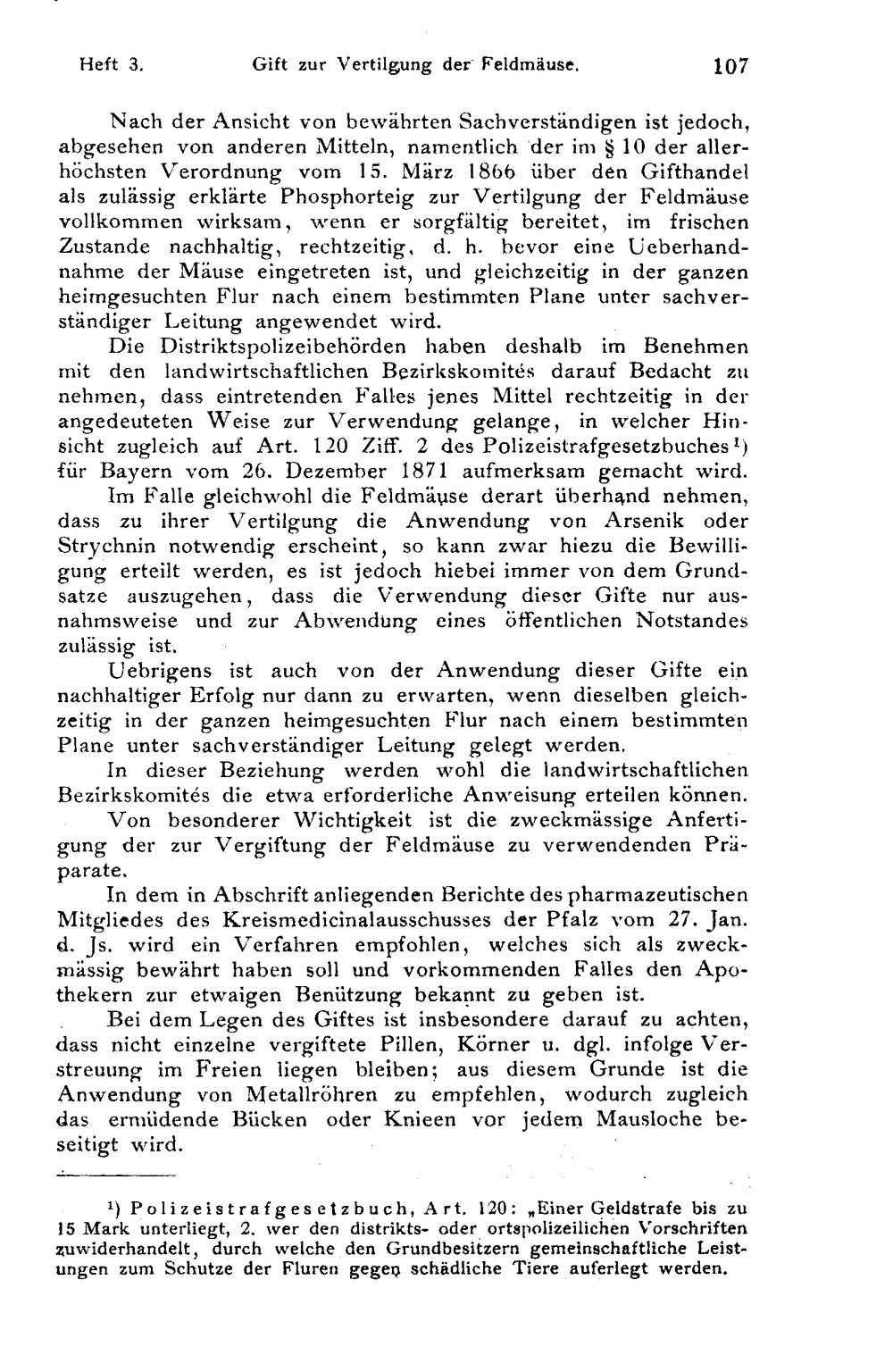 Heft 3. Gift zur Vertilgung der Feldmäuse. 107

Nach der Ansicht von bewährten Sachverständigen ist jedoch, abgesehen von anderen Mitteln, namentlich der im § 10 der allerhöchsten Verordnung vom 15. März 1866 über den Gifthandel als zulässig erklärte Phosphorteig zur Vertilgung der Feldmäuse vollkommen wirksam, wenn er sorgfältig bereitet, im frischen Zustande nachhaltig, rechtzeitig, d. h. bevor eine Ueberhandnahme der Mäuse eingetreten ist, und gleichzeitig in der ganzen heimgesuchten Flur nach einem bestimmten Plane unter sachverständiger Leitung angewendet wird.

Die Distriktspolizeibehörden haben deshalb im Benehmen mit den landwirtschaftlichen Bezirkskomités darauf Bedacht zu nehmen, dass eintretenden Falles jenes Mittel rechtzeitig in der angedeuteten Weise zur Verwendung gelange, in welcher Hinsicht zugleich auf Art. 120 Ziff. 2 des Polizeistrafgesetzbuches$^{1}$) für Bayern vom 26. Dezember 1871 aufmerksam gemacht wird.

Im Falle gleichwohl die Feldmäuse derart überhand nehmen, dass zu ihrer Vertilgung die Anwendung von Arsenik oder Strychnin notwendig erscheint, so kann zwar hiezu die Bewilligung erteilt werden, es ist jedoch hiebei immer von dem Grundsatze auszugehen, dass die Verwendung dieser Gifte nur ausnahmsweise und zur Abwendung eines öffentlichen Notstandes zulässig ist.

Uebrigens ist auch von der Anwendung dieser Gifte ein nachhaltiger Erfolg nur dann zu erwarten, wenn dieselben gleichzeitig in der ganzen heimgesuchten Flur nach einem bestimmten Plane unter sachverständiger Leitung gelegt werden.

In dieser Beziehung werden wohl die landwirtschaftlichen Bezirkskomités die etwa erforderliche Anweisung erteilen können.

Von besonderer Wichtigkeit ist die zweckmässige Anfertigung der zur Vergiftung der Feldmäuse zu verwendenden Präparate.

In dem in Abschrift anliegenden Berichte des pharmazeutischen Mitgliedes des Kreismedicinalausschusses der Pfalz vom 27. Jan. d. Js. wird ein Verfahren empfohlen, welches sich als zweckmässig bewährt haben soll und vorkommenden Falles den Apothekern zur etwaigen Benützung bekannt zu geben ist.

Bei dem Legen des Giftes ist insbesondere darauf zu achten, dass nicht einzelne vergiftete Pillen, Körner u. dgl. infolge Verstreuung im Freien liegen bleiben; aus diesem Grunde ist die Anwendung von Metallröhren zu empfehlen, wodurch zugleich das ermüdende Bücken oder Knieen vor jedem Mausloche beseitigt wird.

$^{1}$) Polizeistrafgesetzbuch, Art. 120: „Einer Geldstrafe bis zu 15 Mark unterliegt, 2. wer den distrikts- oder ortspolizeilichen Vorschriften zuwiderhandelt, durch welche den Grundbesitzern gemeinschaftliche Leistungen zum Schutze der Fluren gegen schädliche Tiere auferlegt werden.